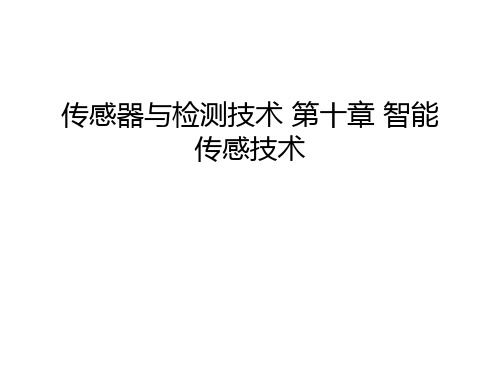 传感器与检测技术 第十章 智能传感技术